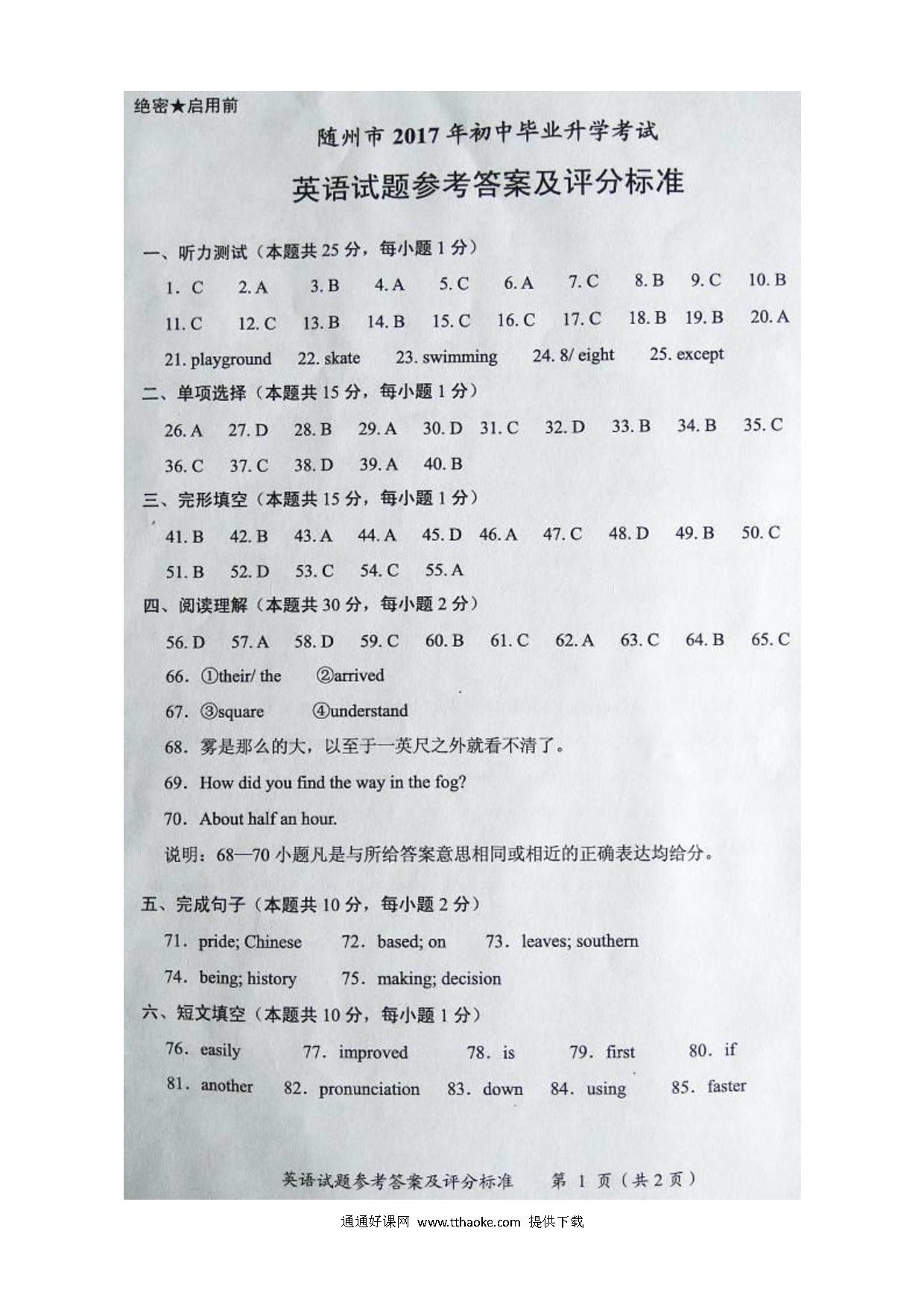 绝密★启用前

随州市 2017 年初中毕业升学考试

英语试题参考答案及评分标准

一、听力测试（本题共 25 分，每小题 1 分）

1. C 2. A 3. B 4. A 5. C 6. A 7. C 8. B 9. C 10. B

11. C 12. C 13. B 14. B 15. C 16. C 17. C 18. B 19. B 20. A

21. playground 22. skate 23. swimming 24. 8/ eight 25. except

二、单项选择（本题共 15 分，每小题 1 分）

26. A 27. D 28. B 29. A 30. D 31. C 32. D 33. B 34. B 35. C

36. C 37. C 38. D 39. A 40. B

三、完形填空（本题共 15 分，每小题 1 分）

41. B 42. B 43. A 44. A 45. D 46. A 47. C 48. D 49. B 50. C

51. B 52. D 53. C 54. C 55. A

四、阅读理解（本题共 30 分，每小题 2 分）

56. D 57. A 58. D 59. C 60. B 61. C 62. A 63. C 64. B 65. C

66. ①their/ the ②arrived

67. ③square ④understand

68. 雾是那么的大，以至于一英尺之外就看不清了。

69. How did you find the way in the fog?

70. About half an hour.

说明：68—70 小题凡是与所给答案意思相同或相近的正确表达均给分。

五、完成句子（本题共 10 分，每小题 2 分）

71. pride; Chinese 72. based; on 73. leaves; southern

74. being; history 75. making; decision

六、短文填空（本题共 10 分，每小题 1 分）

76. easily 77. improved 78. is 79. first 80. if

81. another 82. pronunciation 83. down 84. using 85. faster

英语试题参考答案及评分标准 第 1 页（共 2 页）

通通好课网 www.tthaoke.com 提供下载